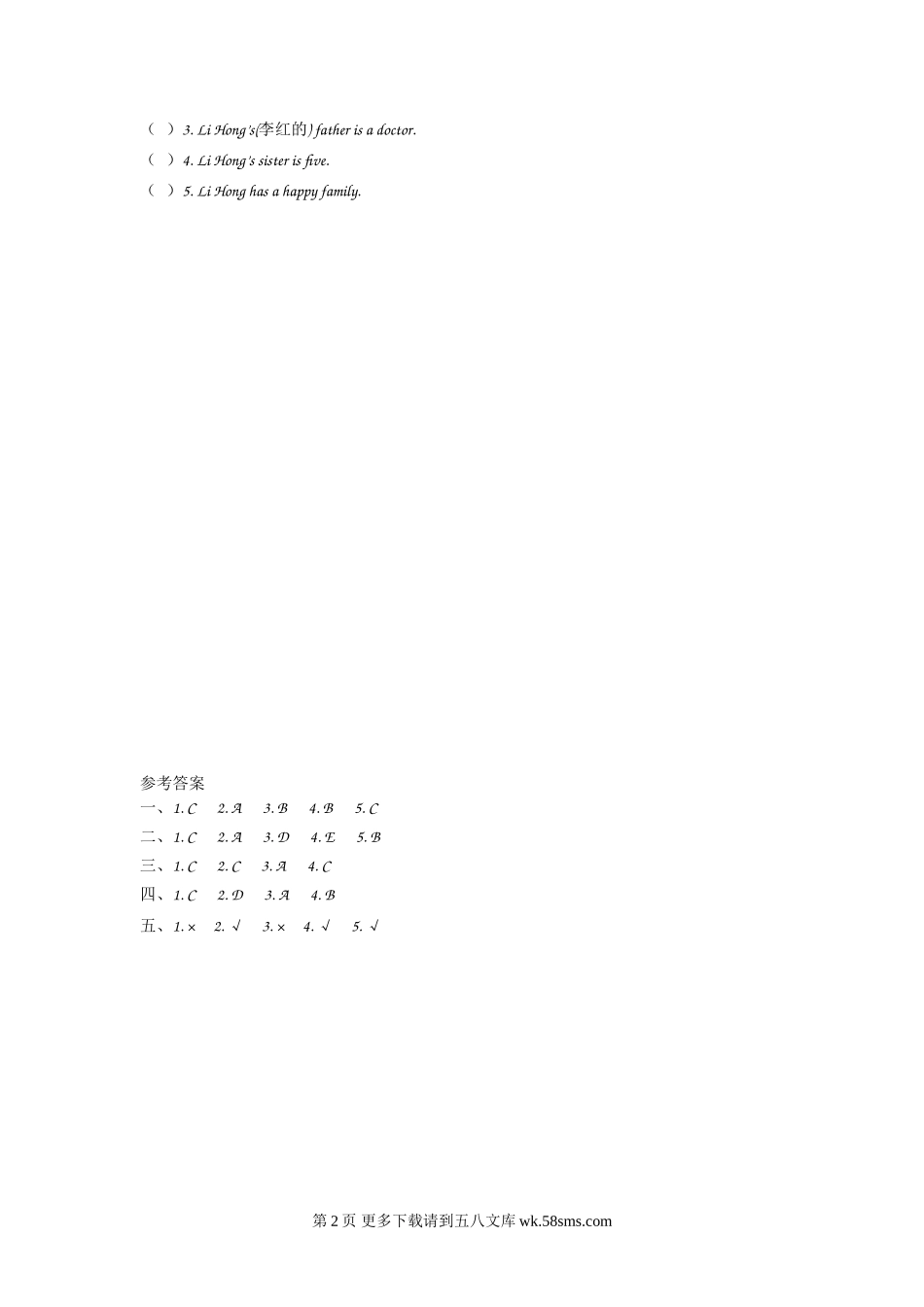 ( ) 3. Li Hong's(李红的) father is a doctor.

( ) 4. Li Hong's sister is five.

( ) 5. Li Hong has a happy family.

参考答案

一、1. C 2. A 3. B 4. B 5. C

二、1. C 2. A 3. D 4. E 5. B

三、1. C 2. C 3. A 4. C

四、1. C 2. D 3. A 4. B

五、1. × 2. √ 3. × 4. √ 5. √

第2页 更多下载请到五八文库wk.58sms.com